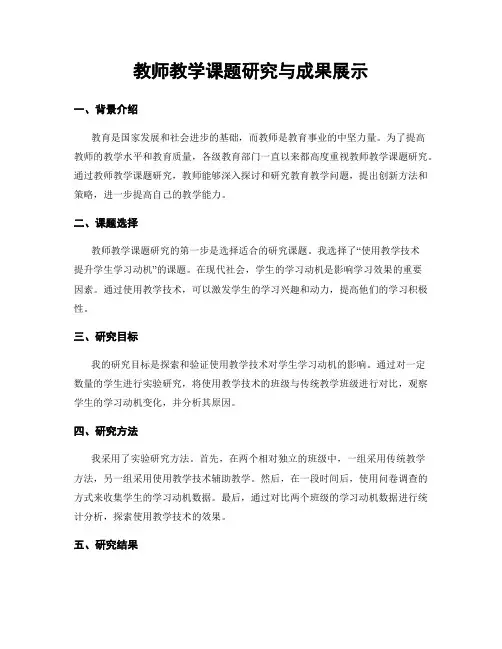 教师教学课题研究与成果展示

一、背景介绍

教育是国家发展和社会进步的基础，而教师是教育事业的中坚力量。为了提高教师的教学水平和教育质量，各级教育部门一直以来都高度重视教师教学课题研究。通过教师教学课题研究，教师能够深入探讨和研究教育教学问题，提出创新方法和策略，进一步提高自己的教学能力。

二、课题选择

教师教学课题研究的第一步是选择适合的研究课题。我选择了“使用教学技术提升学生学习动机”的课题。在现代社会，学生的学习动机是影响学习效果的重要因素。通过使用教学技术，可以激发学生的学习兴趣和动力，提高他们的学习积极性。

三、研究目标

我的研究目标是探索和验证使用教学技术对学生学习动机的影响。通过对一定数量的学生进行实验研究，将使用教学技术的班级与传统教学班级进行对比，观察学生的学习动机变化，并分析其原因。

四、研究方法

我采用了实验研究方法。首先，在两个相对独立的班级中，一组采用传统教学方法，另一组采用使用教学技术辅助教学。然后，在一段时间后，使用问卷调查的方式来收集学生的学习动机数据。最后，通过对比两个班级的学习动机数据进行统计分析，探索使用教学技术的效果。

五、研究结果